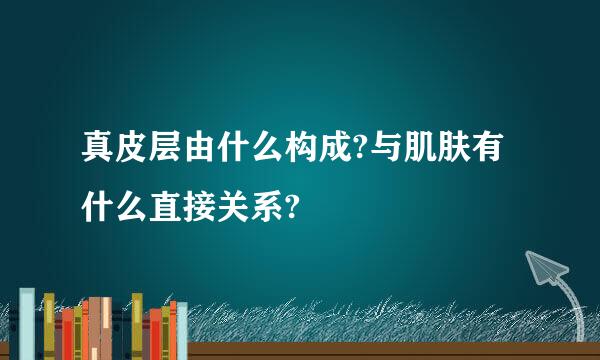 真皮层由什么构成?与肌肤有什么直接关系?